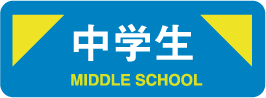 中学生
MIDDLE SCHOOL